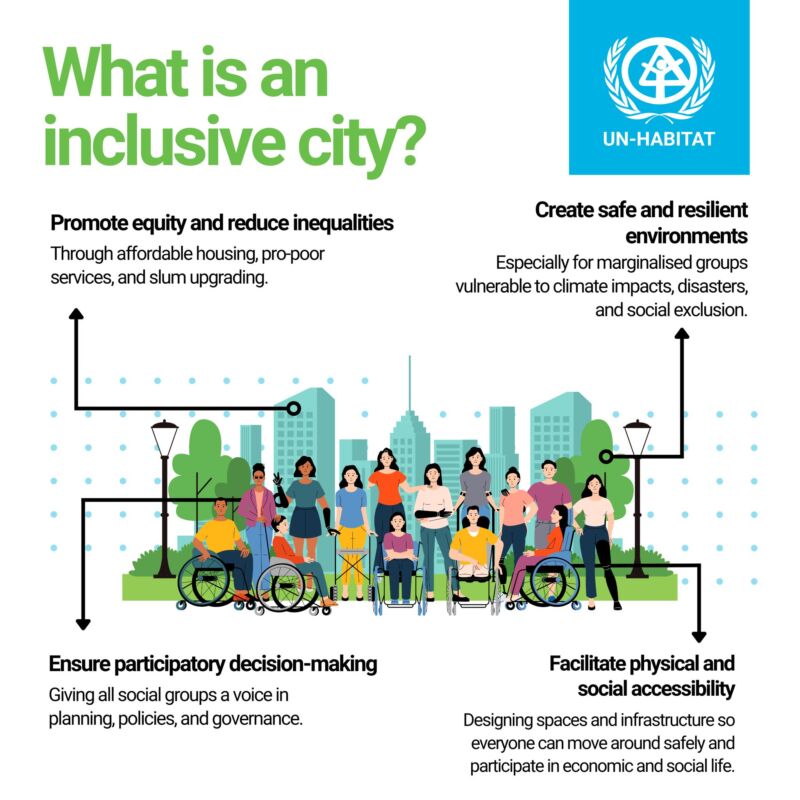 What is an inclusive city?

UN-HABITAT

Promote equity and reduce inequalities
Through affordable housing, pro-poor services, and slum upgrading.

Create safe and resilient environments
Especially for marginalised groups vulnerable to climate impacts, disasters, and social exclusion.

Ensure participatory decision-making
Giving all social groups a voice in planning, policies, and governance.

Facilitate physical and social accessibility
Designing spaces and infrastructure so everyone can move around safely and participate in economic and social life.